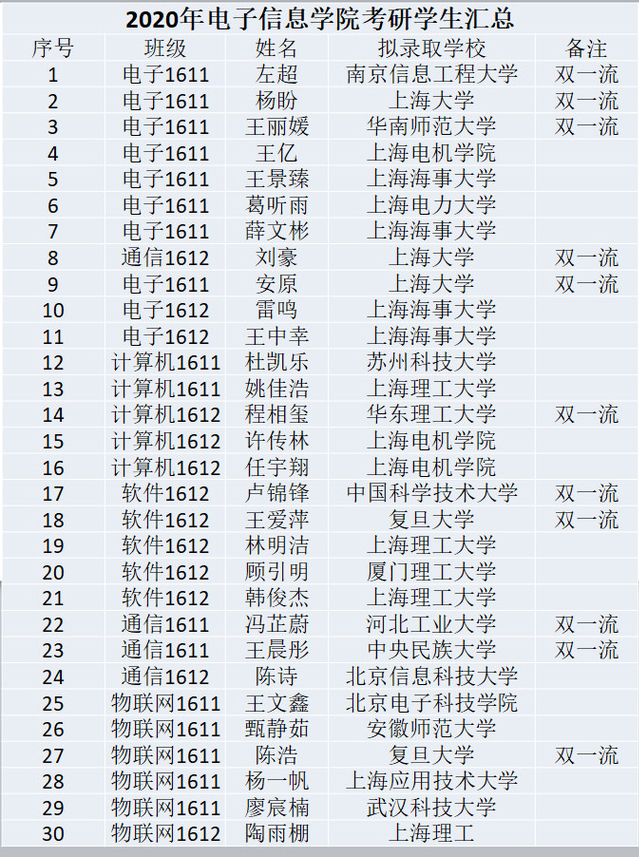 2020年电子信息学院考研学生汇总

| 序号 | 班级 | 姓名 | 拟录取学校 | 备注 |
|---|---|---|---|---|
| 1 | 电子1611 | 左超 | 南京信息工程大学 | 双一流 |
| 2 | 电子1611 | 杨盼 | 上海大学 | 双一流 |
| 3 | 电子1611 | 王丽媛 | 华南师范大学 | 双一流 |
| 4 | 电子1611 | 王亿 | 上海电机学院 | |
| 5 | 电子1611 | 王景臻 | 上海海事大学 | |
| 6 | 电子1611 | 葛昕雨 | 上海电力大学 | |
| 7 | 电子1611 | 薛文彬 | 上海海事大学 | |
| 8 | 通信1612 | 刘豪 | 上海大学 | 双一流 |
| 9 | 电子1611 | 安原 | 上海大学 | 双一流 |
| 10 | 电子1612 | 雷鸣 | 上海海事大学 | |
| 11 | 电子1612 | 王中幸 | 上海海事大学 | |
| 12 | 计算机1611 | 杜凯乐 | 苏州科技大学 | |
| 13 | 计算机1611 | 姚佳浩 | 上海理工大学 | |
| 14 | 计算机1612 | 程相玺 | 华东理工大学 | 双一流 |
| 15 | 计算机1612 | 许传林 | 上海电机学院 | |
| 16 | 计算机1612 | 任宇翔 | 上海电机学院 | |
| 17 | 软件1612 | 卢锦锋 | 中国科学技术大学 | 双一流 |
| 18 | 软件1612 | 王爱萍 | 复旦大学 | 双一流 |
| 19 | 软件1612 | 林明洁 | 上海理工大学 | |
| 20 | 软件1612 | 顾引明 | 厦门理工大学 | |
| 21 | 软件1612 | 韩俊杰 | 上海理工大学 | |
| 22 | 通信1611 | 冯芷蔚 | 河北工业大学 | 双一流 |
| 23 | 通信1611 | 王晨彤 | 中央民族大学 | 双一流 |
| 24 | 通信1612 | 陈诗 | 北京信息科技大学 | |
| 25 | 物联网1611 | 王文鑫 | 北京电子科技学院 | |
| 26 | 物联网1611 | 甄静茹 | 安徽师范大学 | |
| 27 | 物联网1611 | 陈浩 | 复旦大学 | 双一流 |
| 28 | 物联网1611 | 杨一帆 | 上海应用技术大学 | |
| 29 | 物联网1611 | 廖宸楠 | 武汉科技大学 | |
| 30 | 物联网1612 | 陶雨棚 | 上海理工 | |